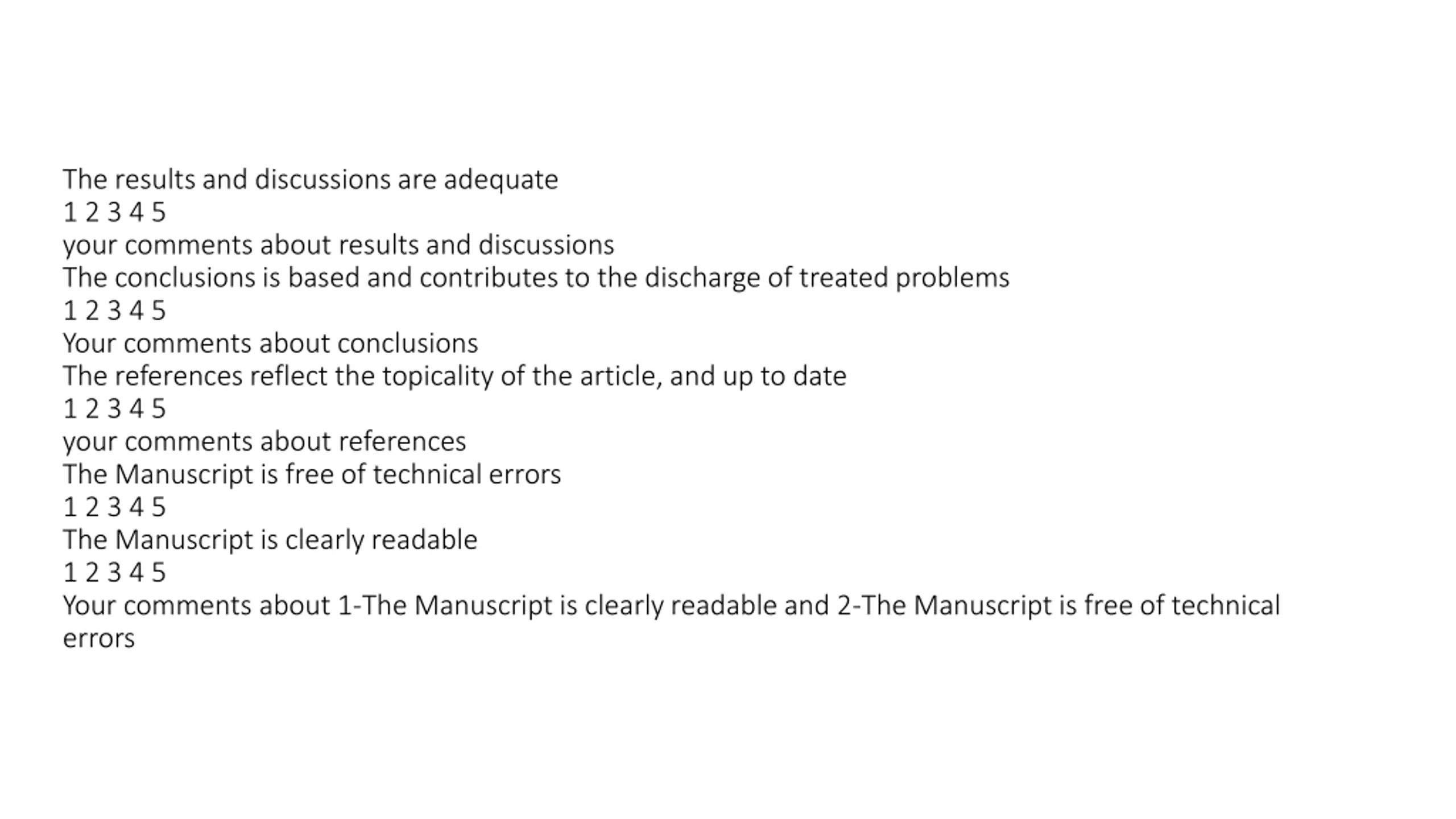 The results and discussions are adequate
1 2 3 4 5
your comments about results and discussions
The conclusions is based and contributes to the discharge of treated problems
1 2 3 4 5
Your comments about conclusions
The references reflect the topicality of the article, and up to date
1 2 3 4 5
your comments about references
The Manuscript is free of technical errors
1 2 3 4 5
The Manuscript is clearly readable
1 2 3 4 5
Your comments about 1-The Manuscript is clearly readable and 2-The Manuscript is free of technical errors